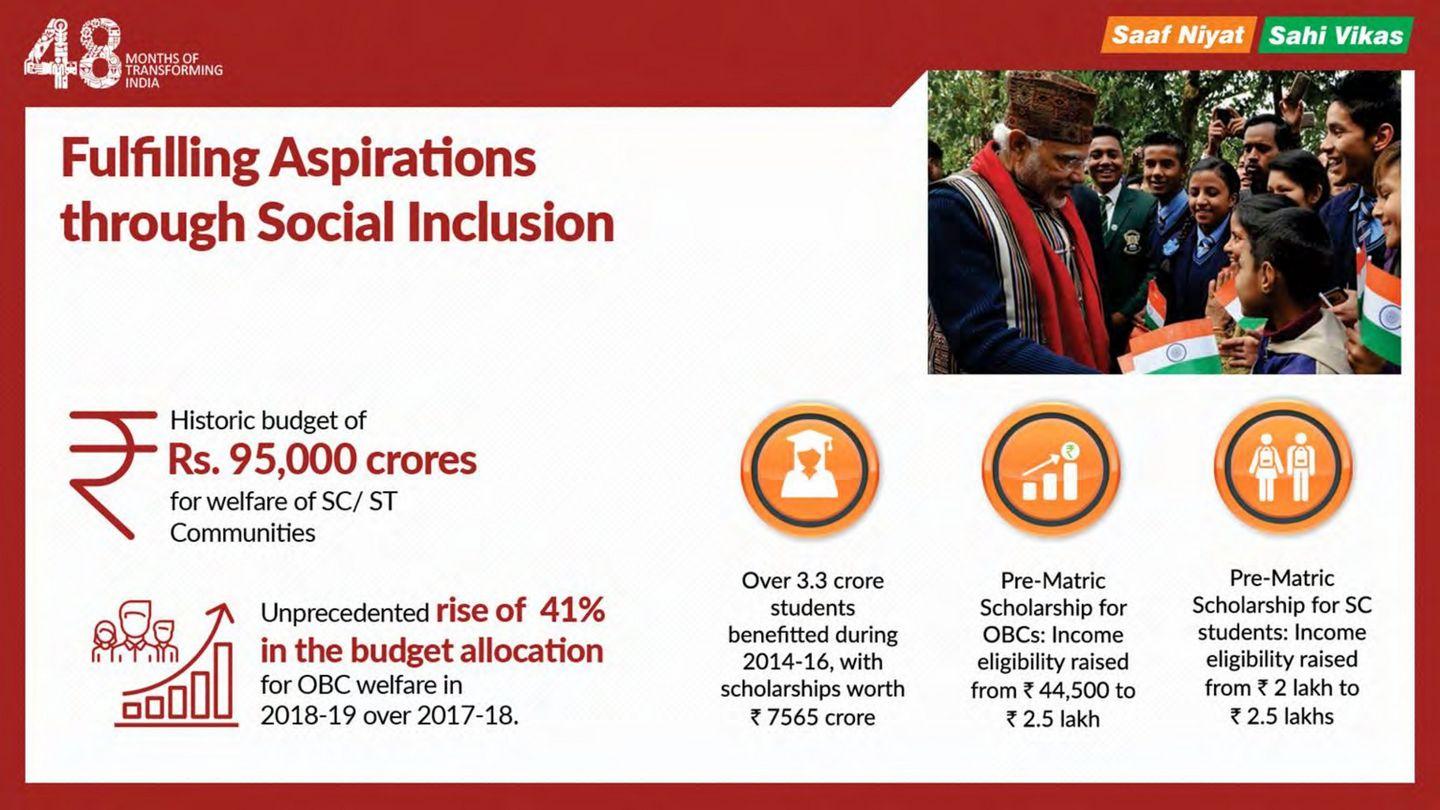 48 MONTHS OF TRANSFORMING INDIA

Saaf Niyat Sahi Vikas

Fulfilling Aspirations through Social Inclusion

Historic budget of Rs. 95,000 crores for welfare of SC/ ST Communities

Unprecedented rise of 41% in the budget allocation for OBC welfare in 2018-19 over 2017-18.

Over 3.3 crore students benefitted during 2014-16, with scholarships worth ₹ 7565 crore

Pre-Matric Scholarship for OBCs: Income eligibility raised from ₹ 44,500 to ₹ 2.5 lakh

Pre-Matric Scholarship for SC students: Income eligibility raised from ₹ 2 lakh to ₹ 2.5 lakhs